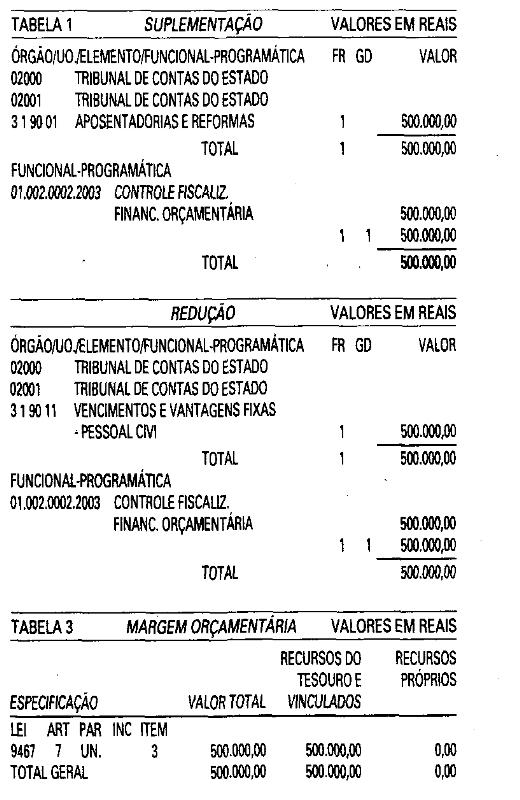 TABELA 1 SUPLEMENTAÇÃO VALORES EM REAIS

| ÓRGÃO/UO./ELEMENTO/FUNCIONAL-PROGRAMÁTICA | FR | GD | VALOR |
|---|---|---|---|
| 02000 TRIBUNAL DE CONTAS DO ESTADO | | | |
| 02001 TRIBUNAL DE CONTAS DO ESTADO | | | |
| 3 1 90 01 APOSENTADORIAS E REFORMAS | 1 | | 500.000,00 |
| TOTAL | 1 | | 500.000,00 |
| FUNCIONAL-PROGRAMÁTICA | | | |
| 01.002.0002.2003 CONTROLE FISCALIZ. FINANC. ORÇAMENTÁRIA | | | 500.000,00 |
| | 1 | 1 | 500.000,00 |
| TOTAL | | | 500.000,00 |

REDUÇÃO VALORES EM REAIS

| ÓRGÃO/UO./ELEMENTO/FUNCIONAL-PROGRAMÁTICA | FR | GD | VALOR |
|---|---|---|---|
| 02000 TRIBUNAL DE CONTAS DO ESTADO | | | |
| 02001 TRIBUNAL DE CONTAS DO ESTADO | | | |
| 3 1 90 11 VENCIMENTOS E VANTAGENS FIXAS - PESSOAL CIVI | 1 | | 500.000,00 |
| TOTAL | 1 | | 500.000,00 |
| FUNCIONAL-PROGRAMÁTICA | | | |
| 01.002.0002.2003 CONTROLE FISCALIZ. FINANC. ORÇAMENTÁRIA | | | 500.000,00 |
| | 1 | 1 | 500.000,00 |
| TOTAL | | | 500.000,00 |

TABELA 3 MARGEM ORÇAMENTÁRIA VALORES EM REAIS

| ESPECIFICAÇÃO | VALOR TOTAL | RECURSOS DO TESOURO E VINCULADOS | RECURSOS PRÓPRIOS |
|---|---|---|---|
| LEI ART PAR INC ITEM | | | |
| 9467 7 UN. 3 | 500.000,00 | 500.000,00 | 0,00 |
| TOTAL GERAL | 500.000,00 | 500.000,00 | 0,00 |